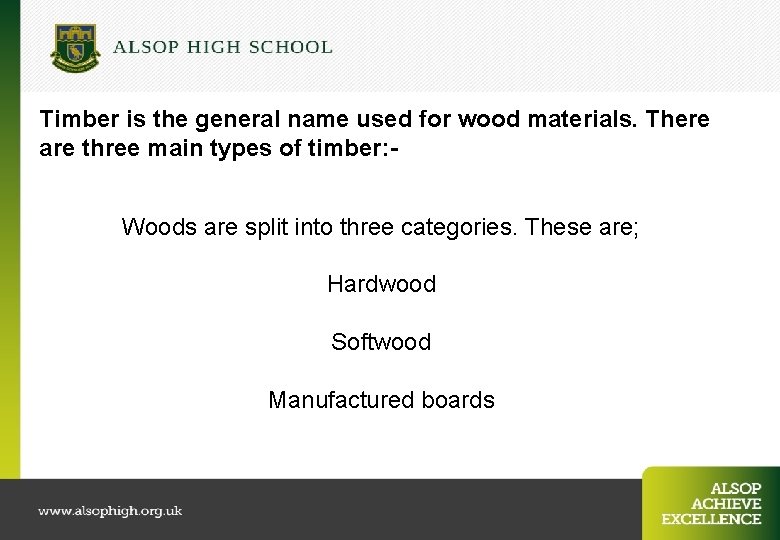 ALSOP HIGH SCHOOL

Timber is the general name used for wood materials. There are three main types of timber:-

Woods are split into three categories. These are;

Hardwood

Softwood

Manufactured boards

www.alsophigh.org.uk

ALSOP
ACHIEVE
EXCELLENCE